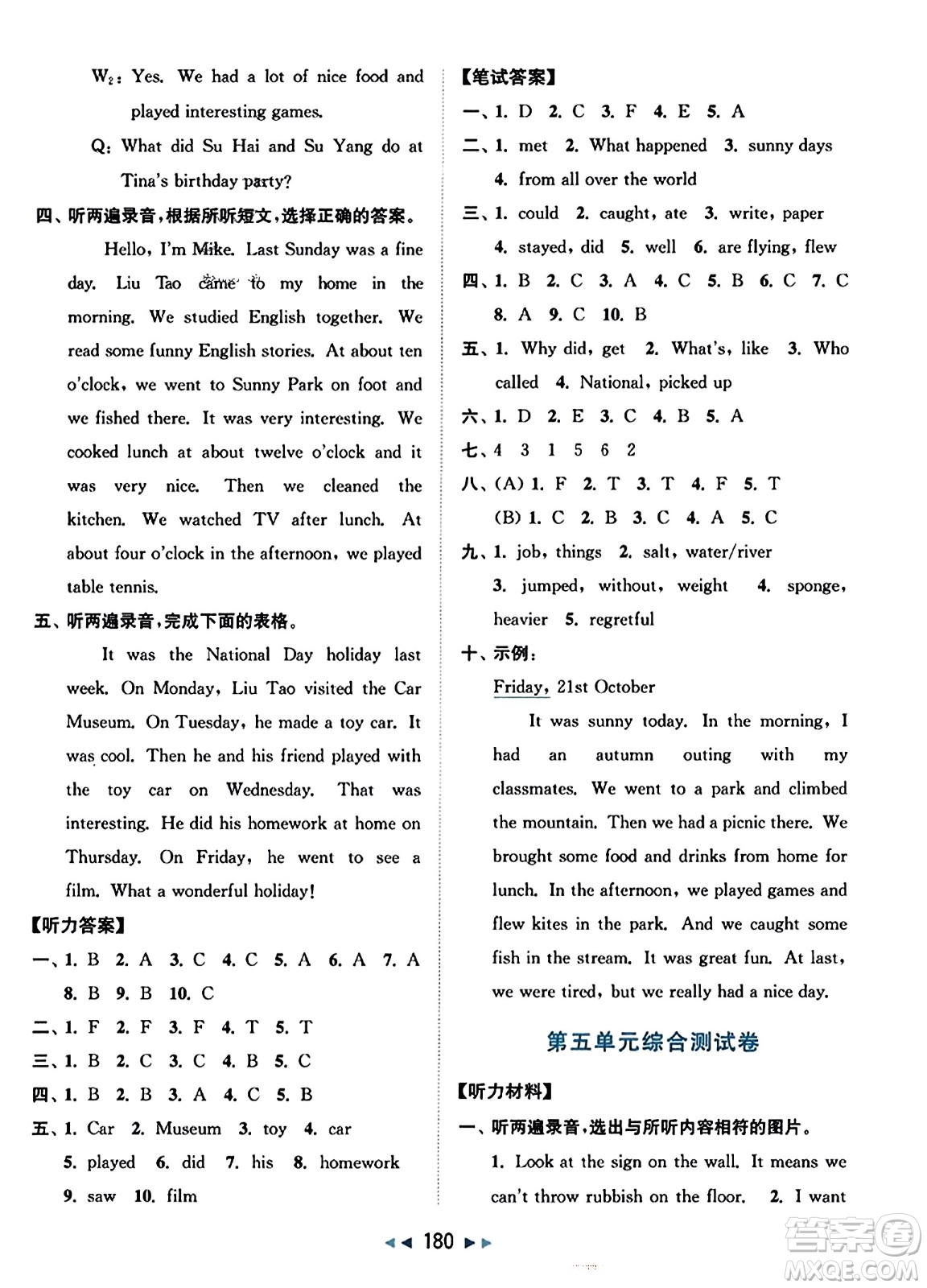 $W_2$: Yes. We had a lot of nice food and played interesting games.

Q: What did Su Hai and Su Yang do at Tina's birthday party?

四、听两遍录音，根据所听短文，选择正确的答案。

Hello, I'm Mike. Last Sunday was a fine day. Liu Tao came to my home in the morning. We studied English together. We read some funny English stories. At about ten o'clock, we went to Sunny Park on foot and we fished there. It was very interesting. We cooked lunch at about twelve o'clock and it was very nice. Then we cleaned the kitchen. We watched TV after lunch. At about four o'clock in the afternoon, we played table tennis.

五、听两遍录音，完成下面的表格。

It was the National Day holiday last week. On Monday, Liu Tao visited the Car Museum. On Tuesday, he made a toy car. It was cool. Then he and his friend played with the toy car on Wednesday. That was interesting. He did his homework at home on Thursday. On Friday, he went to see a film. What a wonderful holiday!

【听力答案】

一、1. B 2. A 3. C 4. C 5. A 6. A 7. A 8. B 9. B 10. C

二、1. F 2. F 3. F 4. T 5. T

三、1. B 2. C 3. C 4. B 5. C

四、1. B 2. B 3. A 4. C 5. B

五、1. Car 2. Museum 3. toy 4. car 5. played 6. did 7. his 8. homework 9. saw 10. film

【笔试答案】

一、1. D 2. C 3. F 4. E 5. A

二、1. met 2. What happened 3. sunny days 4. from all over the world

三、1. could 2. caught, ate 3. write, paper 4. stayed, did 5. well 6. are flying, flew

四、1. B 2. C 3. A 4. C 5. B 6. C 7. C 8. A 9. C 10. B

五、1. Why did, get 2. What's, like 3. Who called 4. National, picked up

六、1. D 2. E 3. C 4. B 5. A

七、4 3 1 5 6 2

八、(A) 1. F 2. T 3. T 4. F 5. T
(B) 1. C 2. B 3. C 4. A 5. C

九、1. job, things 2. salt, water/river 3. jumped, without, weight 4. sponge, heavier 5. regretful

十、示例：

Friday, 21st October

It was sunny today. In the morning, I had an autumn outing with my classmates. We went to a park and climbed the mountain. Then we had a picnic there. We brought some food and drinks from home for lunch. In the afternoon, we played games and flew kites in the park. And we caught some fish in the stream. It was great fun. At last, we were tired, but we really had a nice day.

第五单元综合测试卷

【听力材料】

一、听两遍录音，选出与所听内容相符的图片。

1. Look at the sign on the wall. It means we can't throw rubbish on the floor. 2. I want

180

答案圈 MXQE.COM